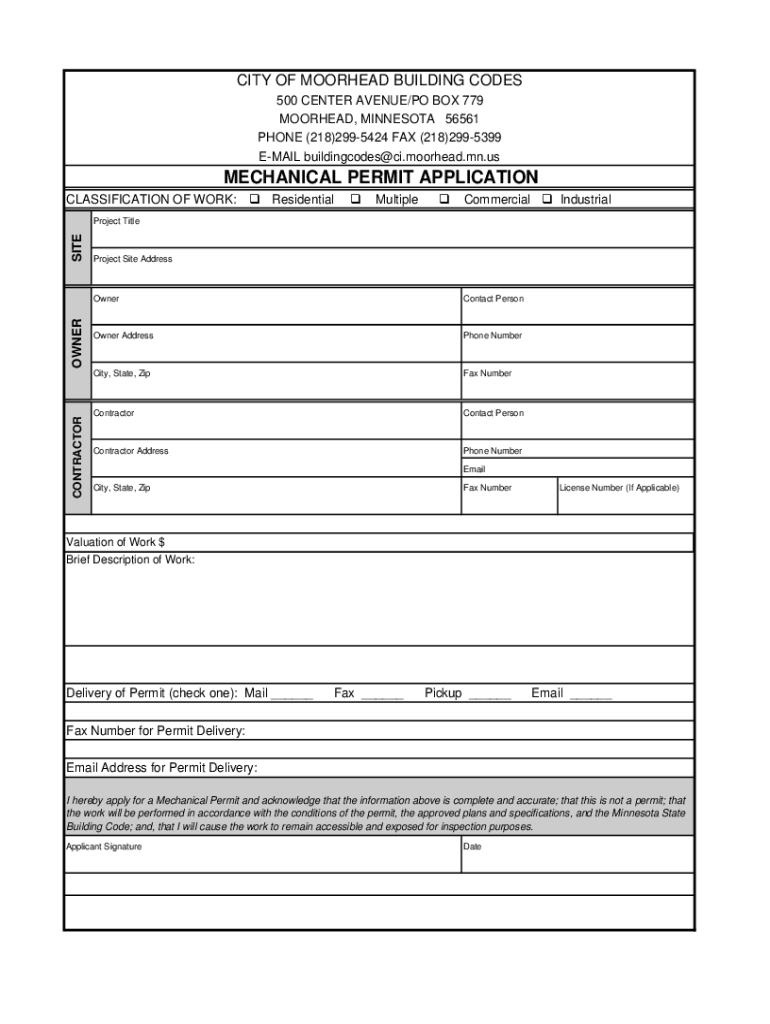 CITY OF MOORHEAD BUILDING CODES
500 CENTER AVENUE/PO BOX 779
MOORHEAD, MINNESOTA 56561
PHONE (218)299-5424 FAX (218)299-5399
E-MAIL buildingcodes@ci.moorhead.mn.us

MECHANICAL PERMIT APPLICATION

CLASSIFICATION OF WORK: ❑ Residential ❑ Multiple ❑ Commercial ❑ Industrial

SITE
Project Title
Project Site Address

OWNER
Owner
Contact Person
Owner Address
Phone Number
City, State, Zip
Fax Number

CONTRACTOR
Contractor
Contact Person
Contractor Address
Phone Number
Email
City, State, Zip
Fax Number
License Number (If Applicable)

Valuation of Work $
Brief Description of Work:

Delivery of Permit (check one): Mail ______ Fax ______ Pickup ______ Email ______

Fax Number for Permit Delivery:

Email Address for Permit Delivery:

I hereby apply for a Mechanical Permit and acknowledge that the information above is complete and accurate; that this is not a permit; that the work will be performed in accordance with the conditions of the permit, the approved plans and specifications, and the Minnesota State Building Code; and, that I will cause the work to remain accessible and exposed for inspection purposes.

Applicant Signature
Date